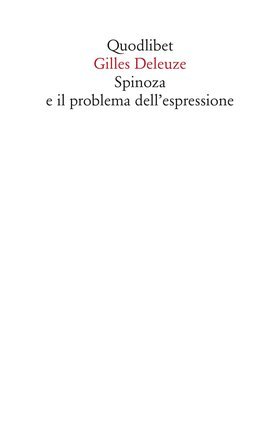 Quodlibet
Gilles Deleuze
Spinoza
e il problema dell'espressione